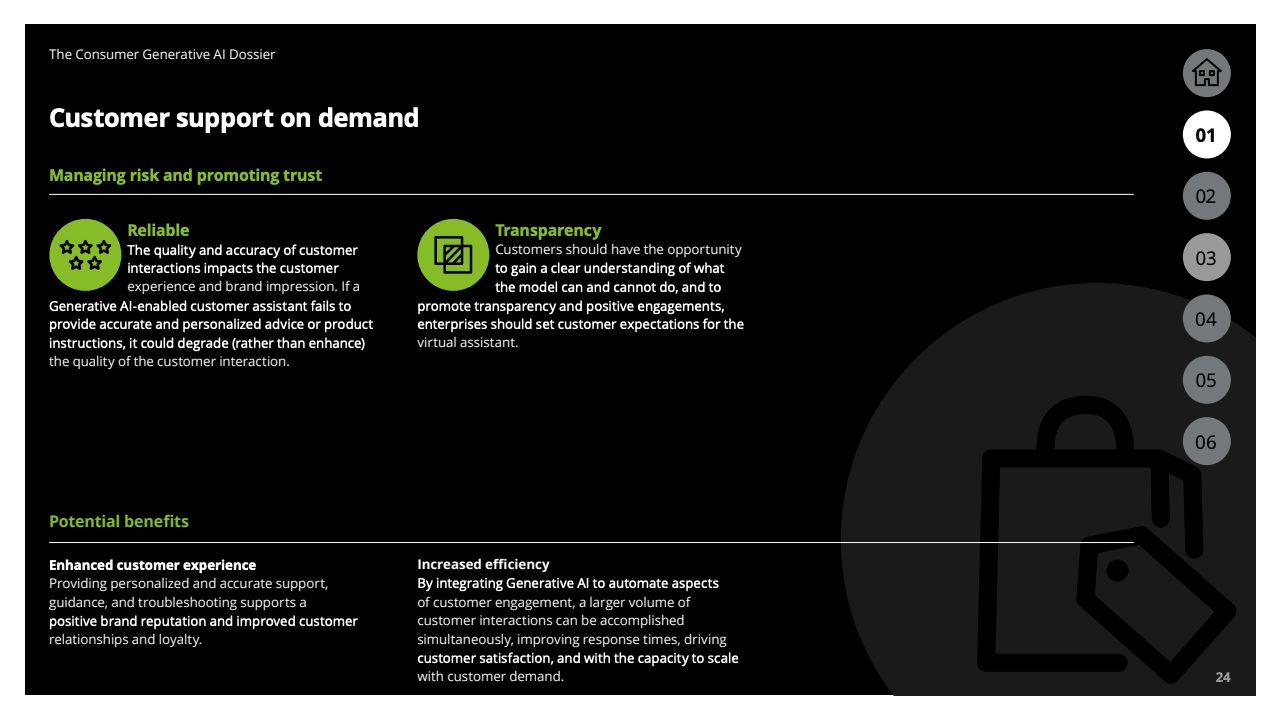 The Consumer Generative AI Dossier

Customer support on demand

Managing risk and promoting trust

Reliable
The quality and accuracy of customer interactions impacts the customer experience and brand impression. If a Generative AI-enabled customer assistant fails to provide accurate and personalized advice or product instructions, it could degrade (rather than enhance) the quality of the customer interaction.

Transparency
Customers should have the opportunity to gain a clear understanding of what the model can and cannot do, and to promote transparency and positive engagements, enterprises should set customer expectations for the virtual assistant.

Potential benefits

Enhanced customer experience
Providing personalized and accurate support, guidance, and troubleshooting supports a positive brand reputation and improved customer relationships and loyalty.

Increased efficiency
By integrating Generative AI to automate aspects of customer engagement, a larger volume of customer interactions can be accomplished simultaneously, improving response times, driving customer satisfaction, and with the capacity to scale with customer demand.

01
02
03
04
05
06

24